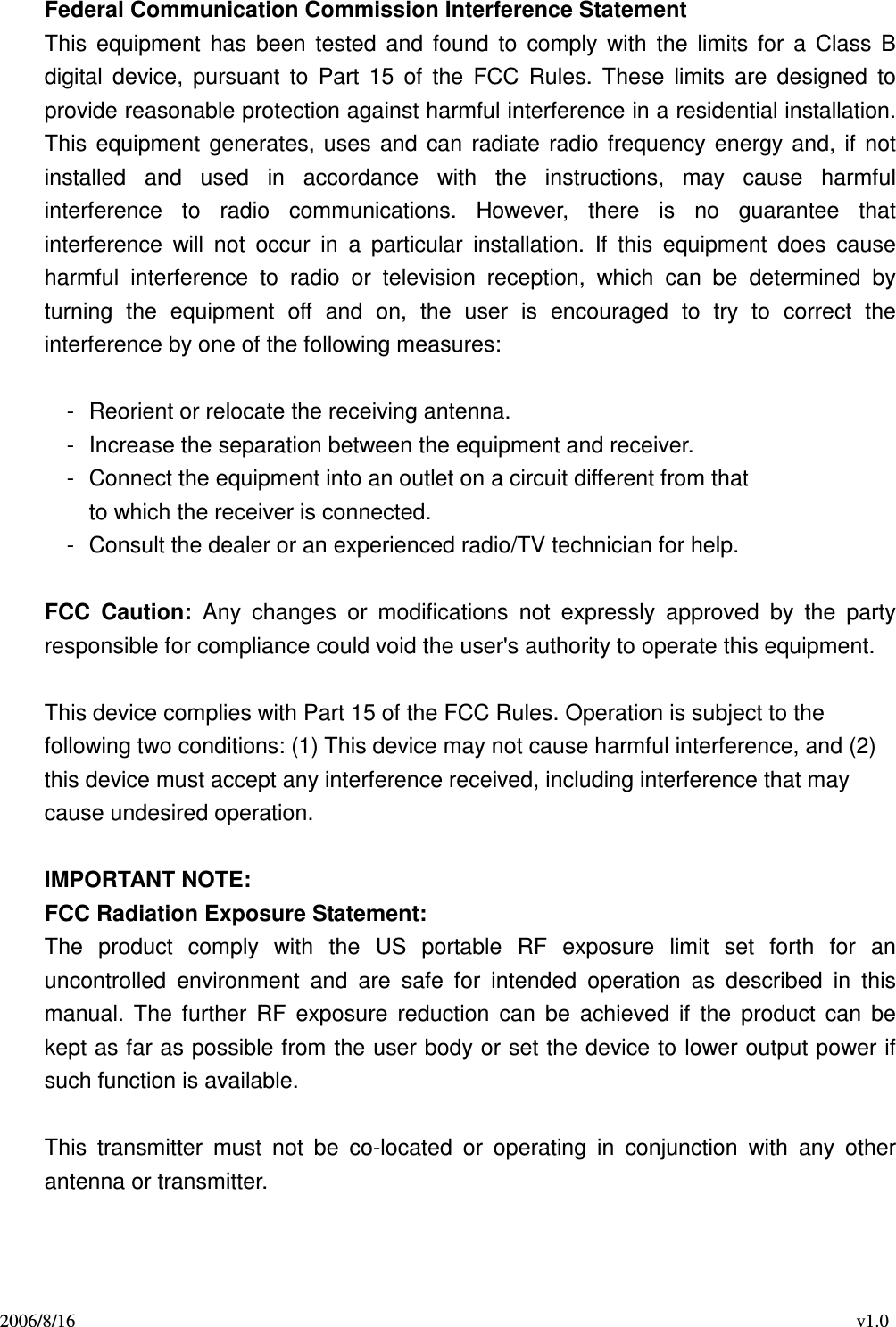 Federal Communication Commission Interference Statement
This equipment has been tested and found to comply with the limits for a Class B digital device, pursuant to Part 15 of the FCC Rules. These limits are designed to provide reasonable protection against harmful interference in a residential installation. This equipment generates, uses and can radiate radio frequency energy and, if not installed and used in accordance with the instructions, may cause harmful interference to radio communications. However, there is no guarantee that interference will not occur in a particular installation. If this equipment does cause harmful interference to radio or television reception, which can be determined by turning the equipment off and on, the user is encouraged to try to correct the interference by one of the following measures:

- Reorient or relocate the receiving antenna.
- Increase the separation between the equipment and receiver.
- Connect the equipment into an outlet on a circuit different from that to which the receiver is connected.
- Consult the dealer or an experienced radio/TV technician for help.

FCC Caution: Any changes or modifications not expressly approved by the party responsible for compliance could void the user's authority to operate this equipment.

This device complies with Part 15 of the FCC Rules. Operation is subject to the following two conditions: (1) This device may not cause harmful interference, and (2) this device must accept any interference received, including interference that may cause undesired operation.

IMPORTANT NOTE:
FCC Radiation Exposure Statement:
The product comply with the US portable RF exposure limit set forth for an uncontrolled environment and are safe for intended operation as described in this manual. The further RF exposure reduction can be achieved if the product can be kept as far as possible from the user body or set the device to lower output power if such function is available.

This transmitter must not be co-located or operating in conjunction with any other antenna or transmitter.

2006/8/16 v1.0